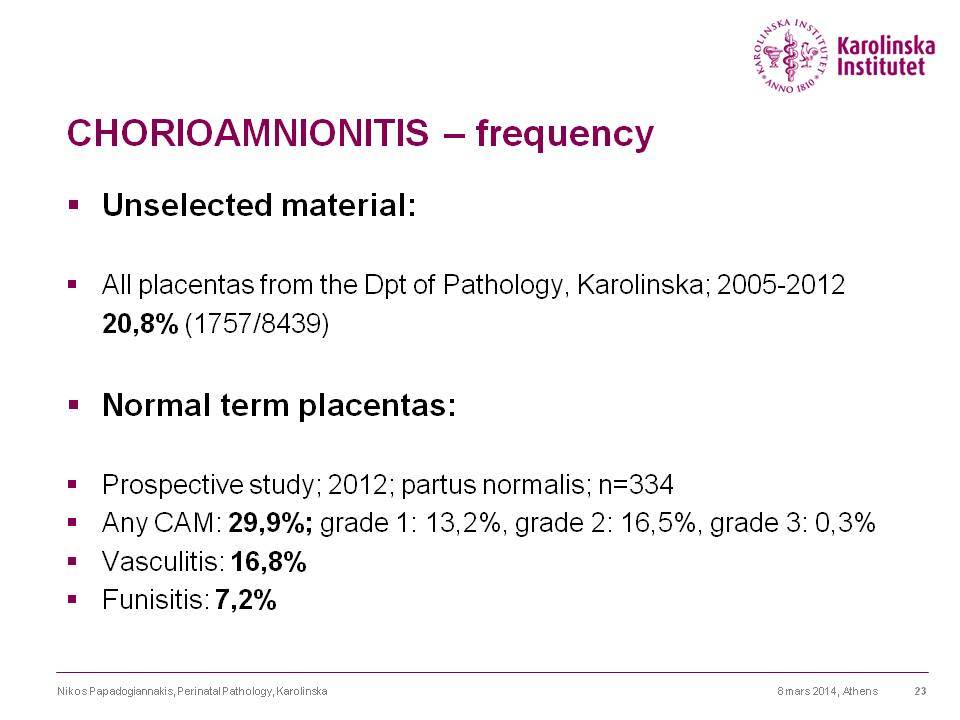 KAROLINSKA INSTITUTET ANNO 1810
Karolinska Institutet

CHORIOAMNIONITIS – frequency

▪ Unselected material:

▪ All placentas from the Dpt of Pathology, Karolinska; 2005-2012
20,8% (1757/8439)

▪ Normal term placentas:

▪ Prospective study; 2012; partus normalis; n=334
▪ Any CAM: 29,9%; grade 1: 13,2%, grade 2: 16,5%, grade 3: 0,3%
▪ Vasculitis: 16,8%
▪ Funisitis: 7,2%

Nikos Papadogiannakis, Perinatal Pathology, Karolinska 8 mars 2014, Athens 23